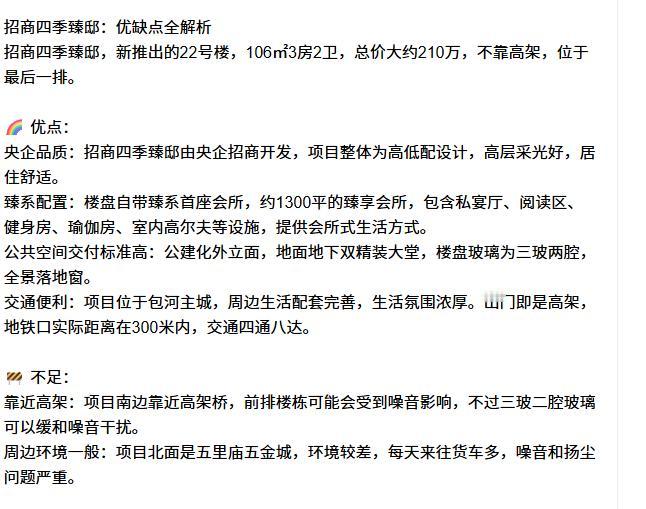 招商四季臻邸：优缺点全解析
招商四季臻邸，新推出的22号楼，106㎡3房2卫，总价大约210万，不靠高架，位于最后一排。

🌈 优点：
央企品质：招商四季臻邸由央企招商开发，项目整体为高低配设计，高层采光好，居住舒适。
臻系配置：楼盘自带臻系首座会所，约1300平的臻享会所，包含私宴厅、阅读区、健身房、瑜伽房、室内高尔夫等设施，提供会所式生活方式。
公共空间交付标准高：公建化外立面，地面地下双精装大堂，楼盘玻璃为三玻两腔，全景落地窗。
交通便利：项目位于包河主城，周边生活配套完善，生活氛围浓厚。出门即是高架，地铁口实际距离在300米内，交通四通八达。

🚧 不足：
靠近高架：项目南边靠近高架桥，前排楼栋可能会受到噪音影响，不过三玻二腔玻璃可以缓和噪音干扰。
周边环境一般：项目北面是五里庙五金城，环境较差，每天来往货车多，噪音和扬尘问题严重。